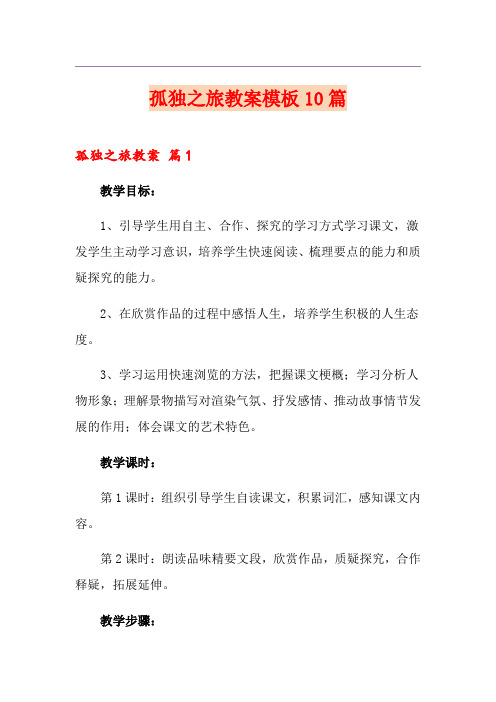 孤独之旅教案模板10篇

孤独之旅教案 篇1

教学目标：

1、引导学生用自主、合作、探究的学习方式学习课文，激发学生主动学习意识，培养学生快速阅读、梳理要点的能力和质疑探究的能力。

2、在欣赏作品的过程中感悟人生，培养学生积极的人生态度。

3、学习运用快速浏览的方法，把握课文梗概；学习分析人物形象；理解景物描写对渲染气氛、抒发感情、推动故事情节发展的作用；体会课文的艺术特色。

教学课时：

第1课时：组织引导学生自读课文，积累词汇，感知课文内容。

第2课时：朗读品味精要文段，欣赏作品，质疑探究，合作释疑，拓展延伸。

教学步骤：